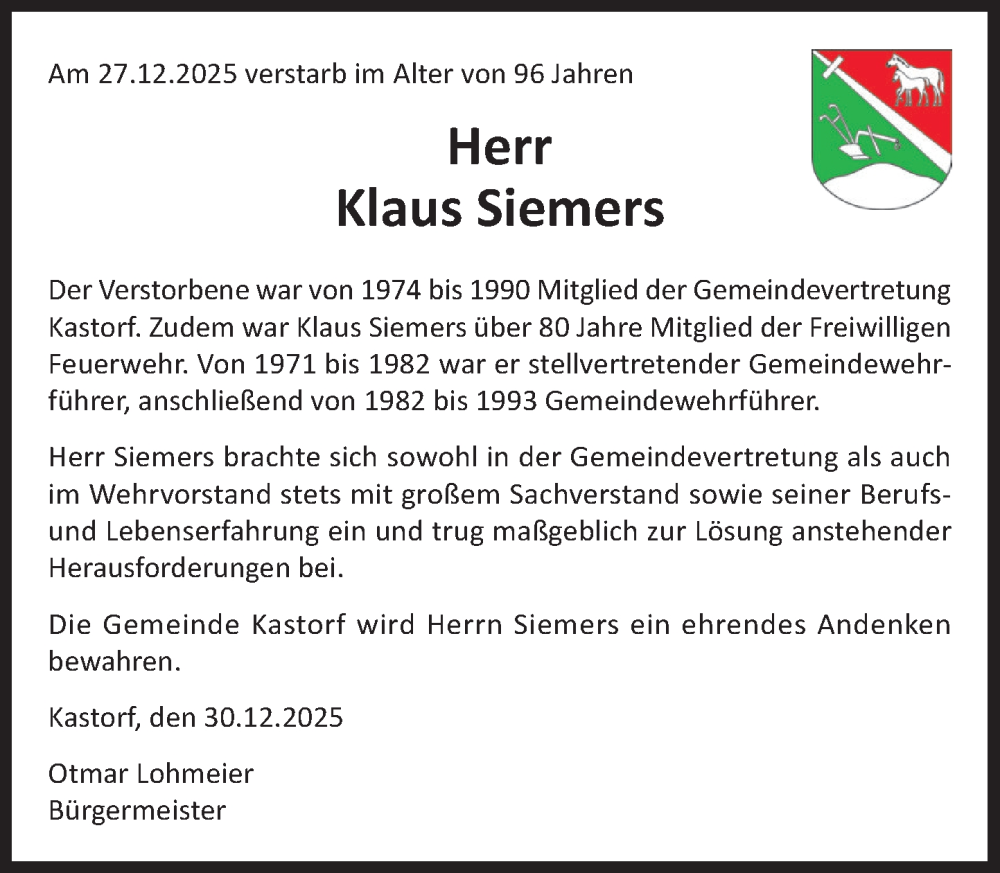 Am 27.12.2025 verstarb im Alter von 96 Jahren

Herr
Klaus Siemers

Der Verstorbene war von 1974 bis 1990 Mitglied der Gemeindevertretung Kastorf. Zudem war Klaus Siemers über 80 Jahre Mitglied der Freiwilligen Feuerwehr. Von 1971 bis 1982 war er stellvertretender Gemeindewehrführer, anschließend von 1982 bis 1993 Gemeindewehrführer.

Herr Siemers brachte sich sowohl in der Gemeindevertretung als auch im Wehrvorstand stets mit großem Sachverstand sowie seiner Berufs- und Lebenserfahrung ein und trug maßgeblich zur Lösung anstehender Herausforderungen bei.

Die Gemeinde Kastorf wird Herrn Siemers ein ehrendes Andenken bewahren.

Kastorf, den 30.12.2025

Otmar Lohmeier
Bürgermeister